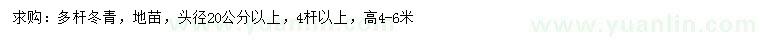 求购：多杆冬青，地苗，头径20公分以上，4杆以上，高4-6米

www.yuanlin.com